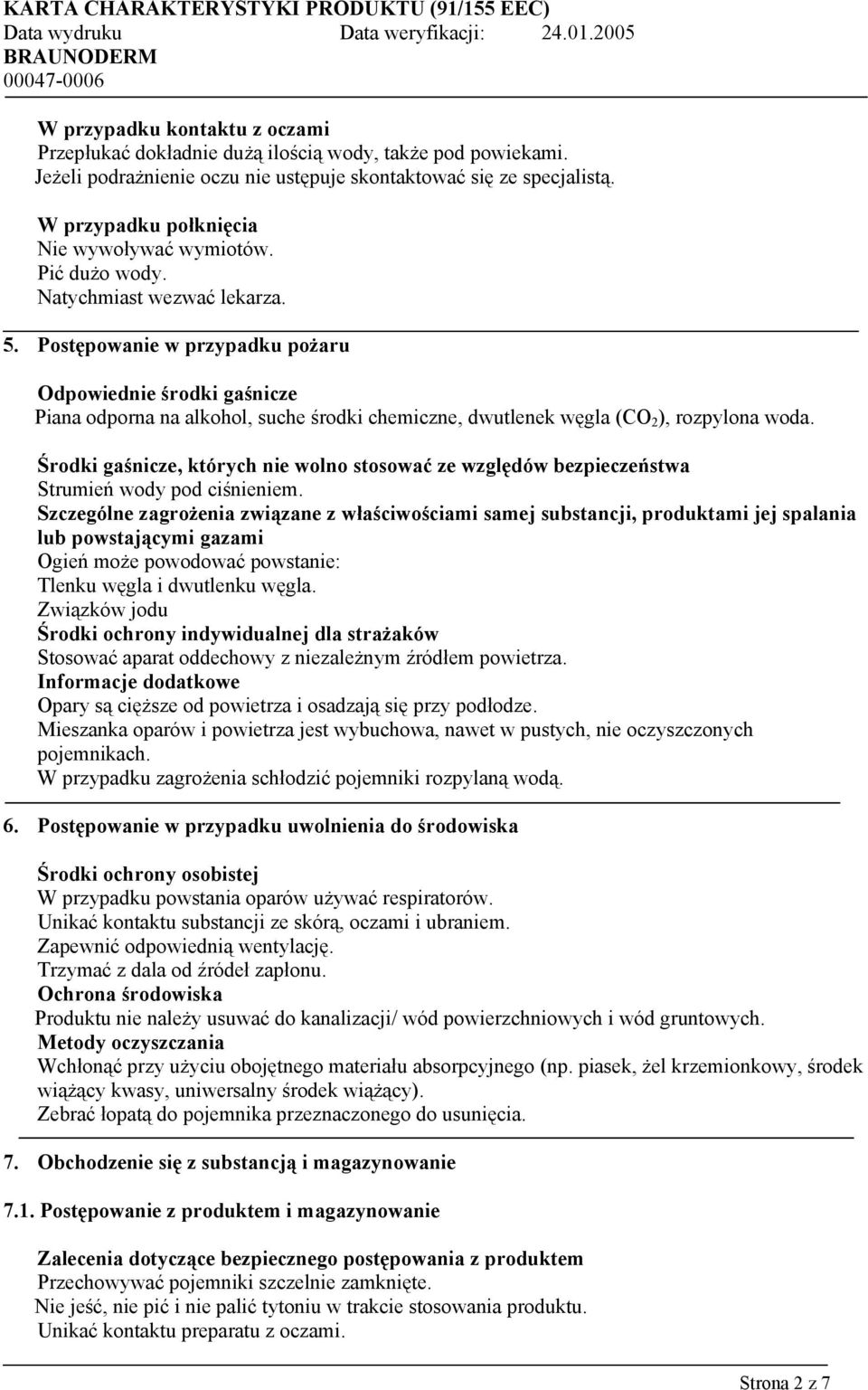 KARTA CHARAKTERYSTYKI PRODUKTU (91/155 EEC)
Data wydruku Data weryfikacji: 24.01.2005
BRAUNODERM
00047-0006

W przypadku kontaktu z oczami
Przepłukać dokładnie dużą ilością wody, także pod powiekami.
Jeżeli podrażnienie oczu nie ustępuje skontaktować się ze specjalistą.

W przypadku połknięcia
Nie wywoływać wymiotów.
Pić dużo wody.
Natychmiast wezwać lekarza.

5. Postępowanie w przypadku pożaru

Odpowiednie środki gaśnicze
Piana odporna na alkohol, suche środki chemiczne, dwutlenek węgla ($CO_2$), rozpylona woda.

Środki gaśnicze, których nie wolno stosować ze względów bezpieczeństwa
Strumień wody pod ciśnieniem.
Szczególne zagrożenia związane z właściwościami samej substancji, produktami jej spalania lub powstającymi gazami
Ogień może powodować powstanie:
Tlenku węgla i dwutlenku węgla.
Związków jodu
Środki ochrony indywidualnej dla strażaków
Stosować aparat oddechowy z niezależnym źródłem powietrza.
Informacje dodatkowe
Opary są cięższe od powietrza i osadzają się przy podłodze.
Mieszanka oparów i powietrza jest wybuchowa, nawet w pustych, nie oczyszczonych pojemnikach.
W przypadku zagrożenia schłodzić pojemniki rozpylaną wodą.

6. Postępowanie w przypadku uwolnienia do środowiska

Środki ochrony osobistej
W przypadku powstania oparów używać respiratorów.
Unikać kontaktu substancji ze skórą, oczami i ubraniem.
Zapewnić odpowiednią wentylację.
Trzymać z dala od źródeł zapłonu.
Ochrona środowiska
Produktu nie należy usuwać do kanalizacji/ wód powierzchniowych i wód gruntowych.
Metody oczyszczania
Wchłonąć przy użyciu obojętnego materiału absorpcyjnego (np. piasek, żel krzemionkowy, środek wiążący kwasy, uniwersalny środek wiążący).
Zebrać łopatą do pojemnika przeznaczonego do usunięcia.

7. Obchodzenie się z substancją i magazynowanie

7.1. Postępowanie z produktem i magazynowanie

Zalecenia dotyczące bezpiecznego postępowania z produktem
Przechowywać pojemniki szczelnie zamknięte.
Nie jeść, nie pić i nie palić tytoniu w trakcie stosowania produktu.
Unikać kontaktu preparatu z oczami.

Strona 2 z 7